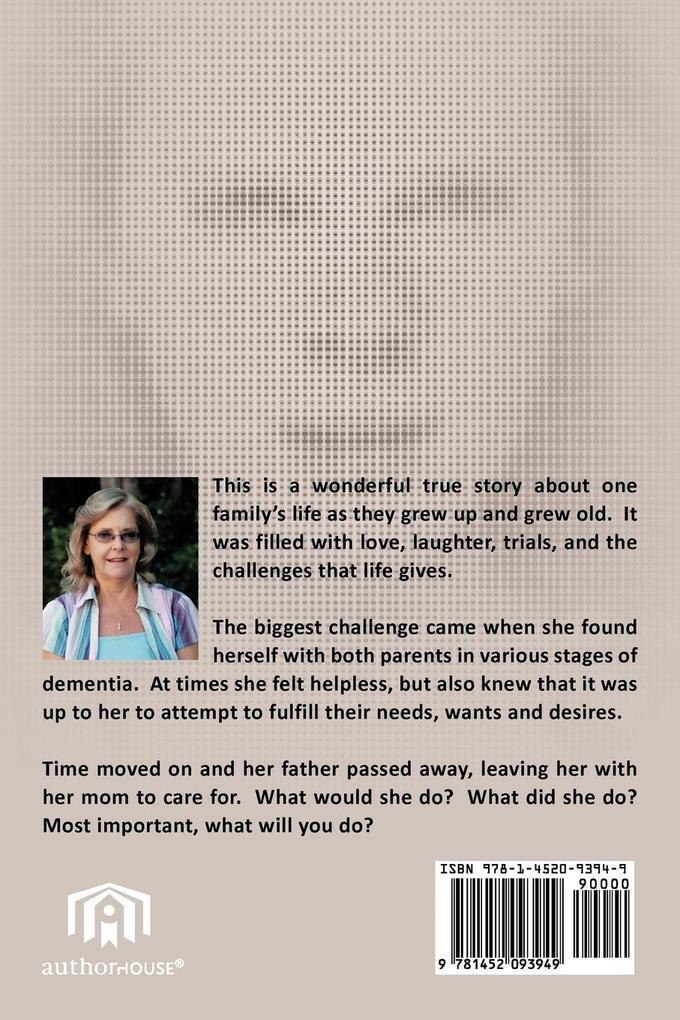 This is a wonderful true story about one family's life as they grew up and grew old. It was filled with love, laughter, trials, and the challenges that life gives.

The biggest challenge came when she found herself with both parents in various stages of dementia. At times she felt helpless, but also knew that it was up to her to attempt to fulfill their needs, wants and desires.

Time moved on and her father passed away, leaving her with her mom to care for. What would she do? What did she do? Most important, what will you do?

authorHOUSE®

ISBN 978-1-4520-9394-9

90000

9 781452 093949